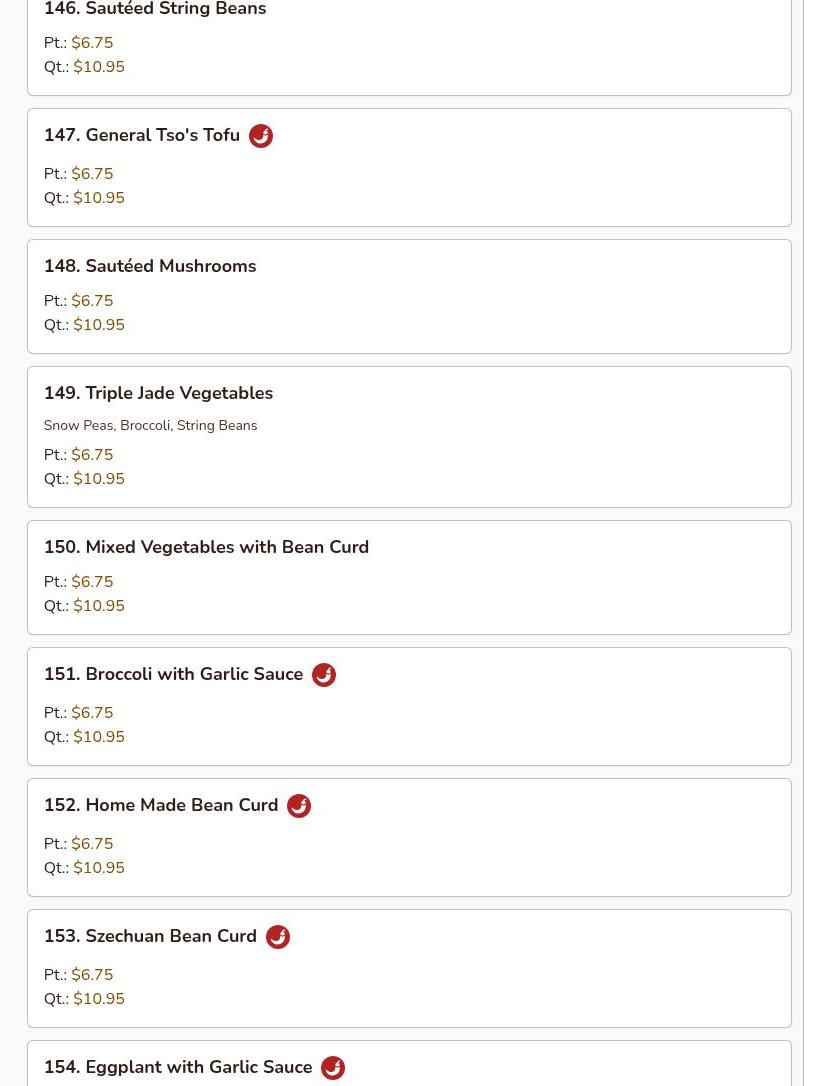 146. Sautéed String Beans

Pt.: $6.75
Qt.: $10.95

147. General Tso's Tofu

Pt.: $6.75
Qt.: $10.95

148. Sautéed Mushrooms

Pt.: $6.75
Qt.: $10.95

149. Triple Jade Vegetables

Snow Peas, Broccoli, String Beans

Pt.: $6.75
Qt.: $10.95

150. Mixed Vegetables with Bean Curd

Pt.: $6.75
Qt.: $10.95

151. Broccoli with Garlic Sauce

Pt.: $6.75
Qt.: $10.95

152. Home Made Bean Curd

Pt.: $6.75
Qt.: $10.95

153. Szechuan Bean Curd

Pt.: $6.75
Qt.: $10.95

154. Eggplant with Garlic Sauce